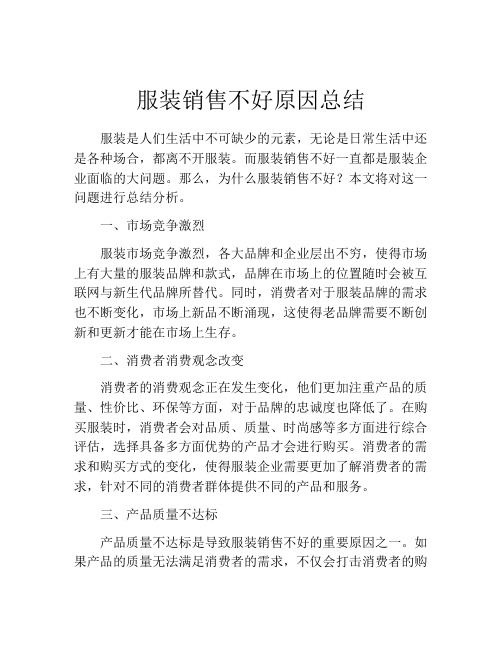 服装销售不好原因总结

服装是人们生活中不可缺少的元素，无论是日常生活中还是各种场合，都离不开服装。而服装销售不好一直都是服装企业面临的大问题。那么，为什么服装销售不好？本文将对这一问题进行总结分析。

一、市场竞争激烈

服装市场竞争激烈，各大品牌和企业层出不穷，使得市场上有大量的服装品牌和款式，品牌在市场上的位置随时会被互联网与新生代品牌所替代。同时，消费者对于服装品牌的需求也不断变化，市场上新品不断涌现，这使得老品牌需要不断创新和更新才能在市场上生存。

二、消费者消费观念改变

消费者的消费观念正在发生变化，他们更加注重产品的质量、性价比、环保等方面，对于品牌的忠诚度也降低了。在购买服装时，消费者会对品质、质量、时尚感等多方面进行综合评估，选择具备多方面优势的产品才会进行购买。消费者的需求和购买方式的变化，使得服装企业需要更加了解消费者的需求，针对不同的消费者群体提供不同的产品和服务。

三、产品质量不达标

产品质量不达标是导致服装销售不好的重要原因之一。如果产品的质量无法满足消费者的需求，不仅会打击消费者的购